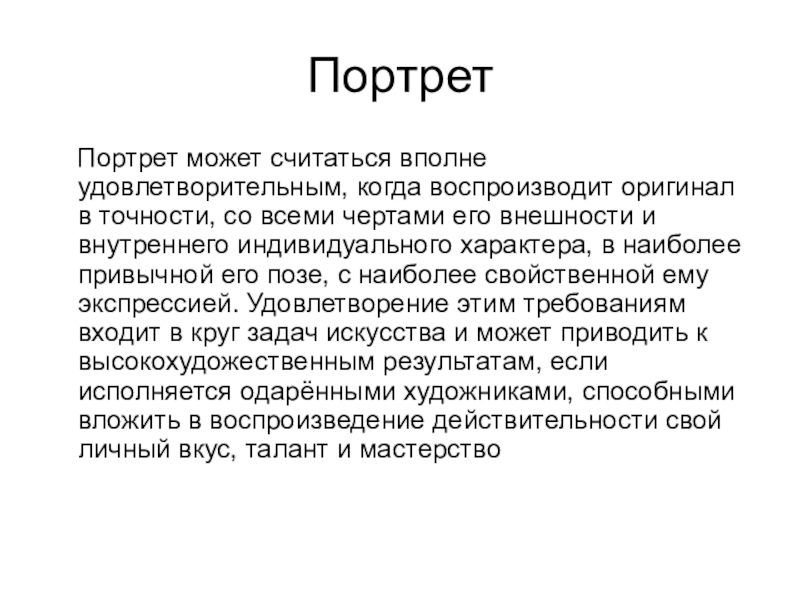 Портрет

Портрет может считаться вполне удовлетворительным, когда воспроизводит оригинал в точности, со всеми чертами его внешности и внутреннего индивидуального характера, в наиболее привычной его позе, с наиболее свойственной ему экспрессией. Удовлетворение этим требованиям входит в круг задач искусства и может приводить к высокохудожественным результатам, если исполняется одарёнными художниками, способными вложить в воспроизведение действительности свой личный вкус, талант и мастерство